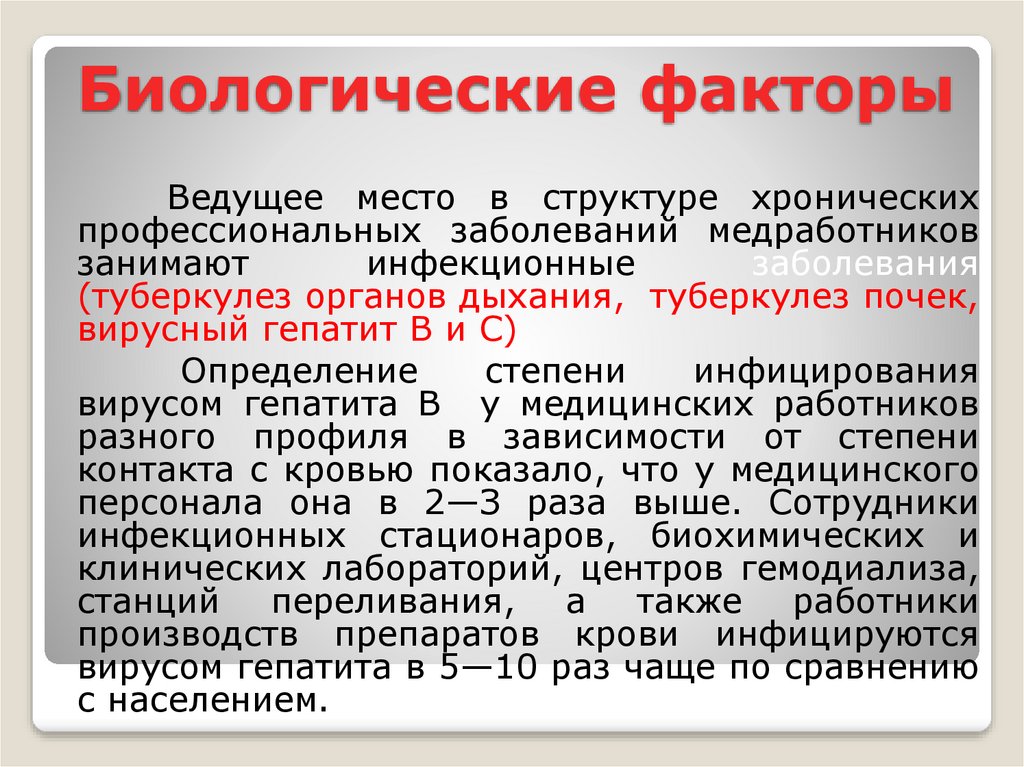 Биологические факторы

Ведущее место в структуре хронических профессиональных заболеваний медработников занимают инфекционные заболевания (туберкулез органов дыхания, туберкулез почек, вирусный гепатит В и С)

Определение степени инфицирования вирусом гепатита В у медицинских работников разного профиля в зависимости от степени контакта с кровью показало, что у медицинского персонала она в 2—3 раза выше. Сотрудники инфекционных стационаров, биохимических и клинических лабораторий, центров гемодиализа, станций переливания, а также работники производств препаратов крови инфицируются вирусом гепатита в 5—10 раз чаще по сравнению с населением.